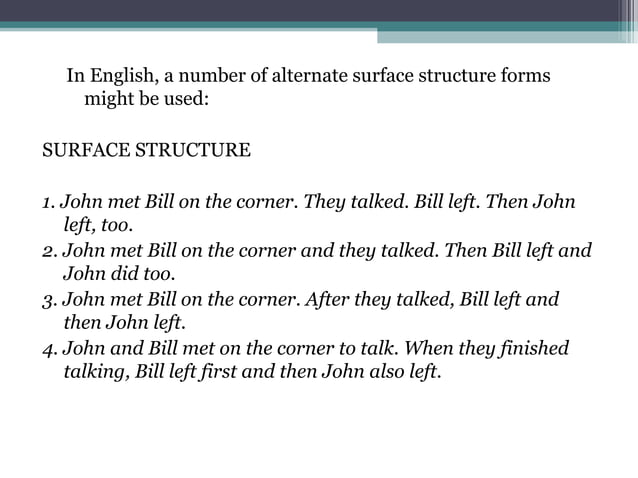 In English, a number of alternate surface structure forms might be used:

SURFACE STRUCTURE

1. John met Bill on the corner. They talked. Bill left. Then John left, too.
2. John met Bill on the corner and they talked. Then Bill left and John did too.
3. John met Bill on the corner. After they talked, Bill left and then John left.
4. John and Bill met on the corner to talk. When they finished talking, Bill left first and then John also left.